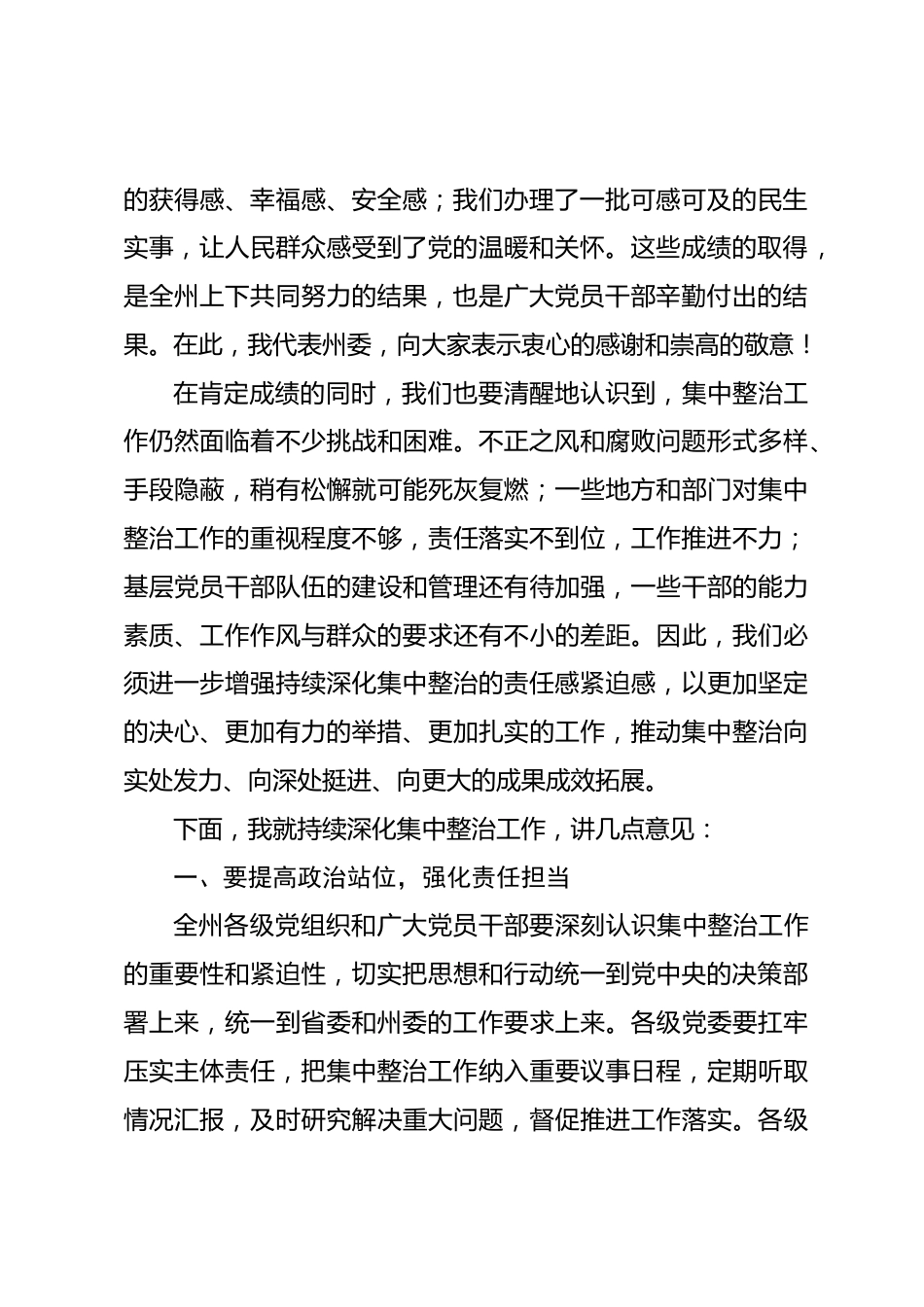 的获得感、幸福感、安全感；我们办理了一批可感可及的民生实事，让人民群众感受到了党的温暖和关怀。这些成绩的取得，是全州上下共同努力的结果，也是广大党员干部辛勤付出的结果。在此，我代表州委，向大家表示衷心的感谢和崇高的敬意！

在肯定成绩的同时，我们也要清醒地认识到，集中整治工作仍然面临着不少挑战和困难。不正之风和腐败问题形式多样、手段隐蔽，稍有松懈就可能死灰复燃；一些地方和部门对集中整治工作的重视程度不够，责任落实不到位，工作推进不力；基层党员干部队伍的建设和管理还有待加强，一些干部的能力素质、工作作风与群众的要求还有不小的差距。因此，我们必须进一步增强持续深化集中整治的责任感紧迫感，以更加坚定的决心、更加有力的举措、更加扎实的工作，推动集中整治向实处发力、向深处挺进、向更大的成果成效拓展。

下面，我就持续深化集中整治工作，讲几点意见：

一、要提高政治站位，强化责任担当

全州各级党组织和广大党员干部要深刻认识集中整治工作的重要性和紧迫性，切实把思想和行动统一到党中央的决策部署上来，统一到省委和州委的工作要求上来。各级党委要扛牢压实主体责任，把集中整治工作纳入重要议事日程，定期听取情况汇报，及时研究解决重大问题，督促推进工作落实。各级